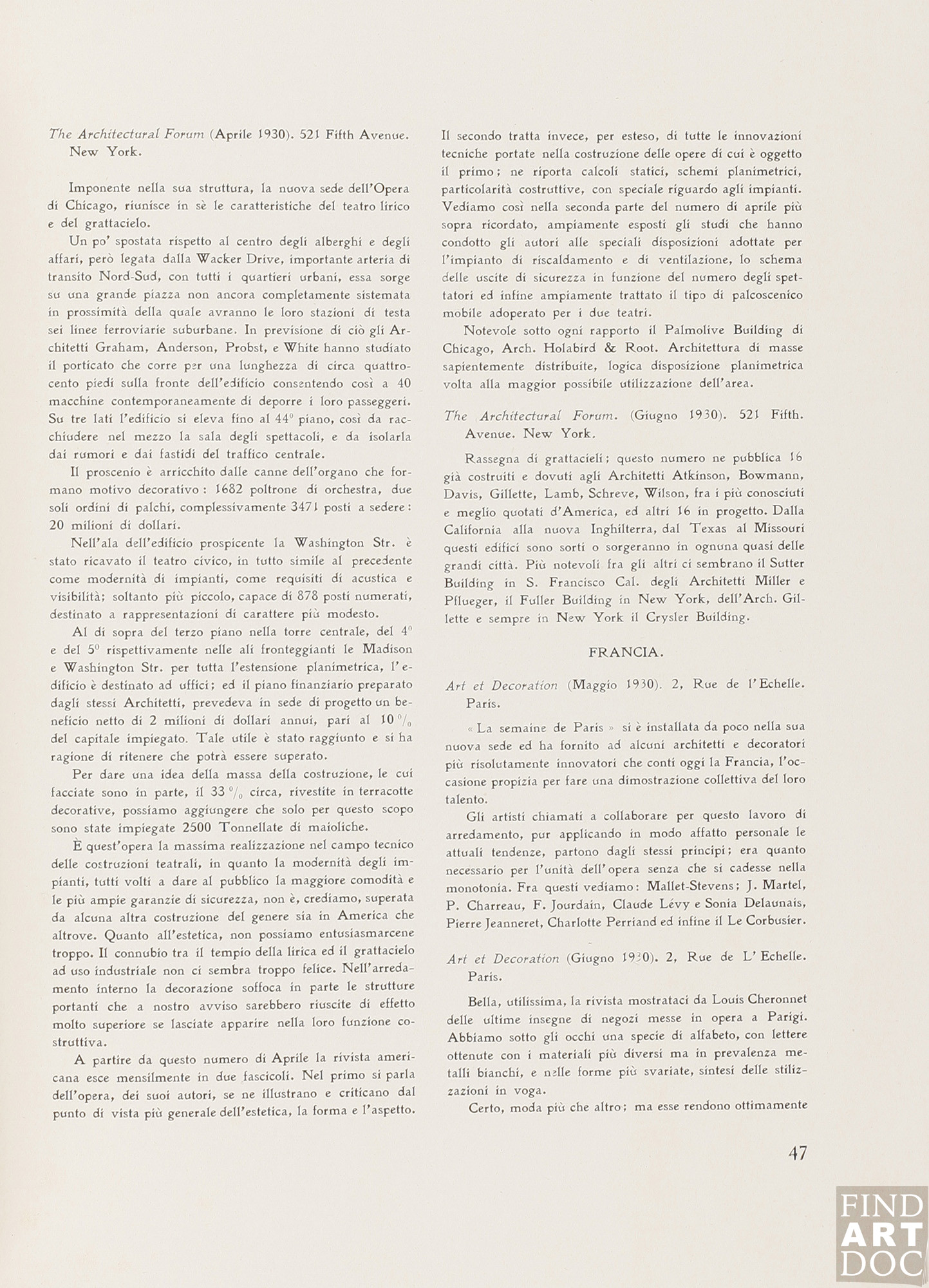 The Architectural Forum (Aprile 1930). 521 Fifth Avenue. New York.

Imponente nella sua struttura, la nuova sede dell'Opera di Chicago, riunisce in sè le caratteristiche del teatro lirico e del grattacielo.

Un po' spostata rispetto al centro degli alberghi e degli affari, però legata dalla Wacker Drive, importante arteria di transito Nord-Sud, con tutti i quartieri urbani, essa sorge su una grande piazza non ancora completamente sistemata in prossimità della quale avranno le loro stazioni di testa sei linee ferroviarie suburbane. In previsione di ciò gli Architetti Graham, Anderson, Probst, e White hanno studiato il porticato che corre per una lunghezza di circa quattrocento piedi sulla fronte dell'edificio consentendo così a 40 macchine contemporaneamente di deporre i loro passeggeri. Su tre lati l'edificio si eleva fino al $44^0$ piano, così da racchiudere nel mezzo la sala degli spettacoli, e da isolarla dai rumori e dai fastidi del traffico centrale.

Il proscenio è arricchito dalle canne dell'organo che formano motivo decorativo: 1682 poltrone di orchestra, due soli ordini di palchi, complessivamente 3471 posti a sedere: 20 milioni di dollari.

Nell'ala dell'edificio prospicente la Washington Str. è stato ricavato il teatro civico, in tutto simile al precedente come modernità di impianti, come requisiti di acustica e visibilità; soltanto più piccolo, capace di 878 posti numerati, destinato a rappresentazioni di carattere più modesto.

Al di sopra del terzo piano nella torre centrale, del $4^0$ e del $5^0$ rispettivamente nelle ali fronteggianti le Madison e Washington Str. per tutta l'estensione planimetrica, l'edificio è destinato ad uffici; ed il piano finanziario preparato dagli stessi Architetti, prevedeva in sede di progetto un beneficio netto di 2 milioni di dollari annui, pari al 10 $^0/_0$ del capitale impiegato. Tale utile è stato raggiunto e si ha ragione di ritenere che potrà essere superato.

Per dare una idea della massa della costruzione, le cui facciate sono in parte, il 33 $^0/_0$ circa, rivestite in terracotte decorative, possiamo aggiungere che solo per questo scopo sono state impiegate 2500 Tonnellate di maioliche.

È quest'opera la massima realizzazione nel campo tecnico delle costruzioni teatrali, in quanto la modernità degli impianti, tutti volti a dare al pubblico la maggiore comodità e le più ampie garanzie di sicurezza, non è, crediamo, superata da alcuna altra costruzione del genere sia in America che altrove. Quanto all'estetica, non possiamo entusiasmarcene troppo. Il connubio tra il tempio della lirica ed il grattacielo ad uso industriale non ci sembra troppo felice. Nell'arredamento interno la decorazione soffoca in parte le strutture portanti che a nostro avviso sarebbero riuscite di effetto molto superiore se lasciate apparire nella loro funzione costruttiva.

A partire da questo numero di Aprile la rivista americana esce mensilmente in due fascicoli. Nel primo si parla dell'opera, dei suoi autori, se ne illustrano e criticano dal punto di vista più generale dell'estetica, la forma e l'aspetto. Il secondo tratta invece, per esteso, di tutte le innovazioni tecniche portate nella costruzione delle opere di cui è oggetto il primo; ne riporta calcoli statici, schemi planimetrici, particolarità costruttive, con speciale riguardo agli impianti. Vediamo così nella seconda parte del numero di aprile più sopra ricordato, ampiamente esposti gli studi che hanno condotto gli autori alle speciali disposizioni adottate per l'impianto di riscaldamento e di ventilazione, lo schema delle uscite di sicurezza in funzione del numero degli spettatori ed infine ampiamente trattato il tipo di palcoscenico mobile adoperato per i due teatri.

Notevole sotto ogni rapporto il Palmolive Building di Chicago, Arch. Holabird & Root. Architettura di masse sapientemente distribuite, logica disposizione planimetrica volta alla maggior possibile utilizzazione dell'area.

The Architectural Forum. (Giugno 1930). 521 Fifth. Avenue. New York.

Rassegna di grattacieli; questo numero ne pubblica 16 già costruiti e dovuti agli Architetti Atkinson, Bowmann, Davis, Gillette, Lamb, Schreve, Wilson, fra i più conosciuti e meglio quotati d'America, ed altri 16 in progetto. Dalla California alla nuova Inghilterra, dal Texas al Missouri questi edifici sono sorti o sorgeranno in ognuna quasi delle grandi città. Più notevoli fra gli altri ci sembrano il Sutter Building in S. Francisco Cal. degli Architetti Miller e Pflueger, il Fuller Building in New York, dell'Arch. Gillette e sempre in New York il Crysler Building.

FRANCIA.

Art et Decoration (Maggio 1930). 2, Rue de l'Echelle. Paris.

« La semaine de Paris » si è installata da poco nella sua nuova sede ed ha fornito ad alcuni architetti e decoratori più risolutamente innovatori che conti oggi la Francia, l'occasione propizia per fare una dimostrazione collettiva del loro talento.

Gli artisti chiamati a collaborare per questo lavoro di arredamento, pur applicando in modo affatto personale le attuali tendenze, partono dagli stessi principi; era quanto necessario per l'unità dell'opera senza che si cadesse nella monotonia. Fra questi vediamo: Mallet-Stevens; J. Martel, P. Charreau, F. Jourdain, Claude Lévy e Sonia Delaunais, Pierre Jeanneret, Charlotte Perriand ed infine il Le Corbusier.

Art et Decoration (Giugno 1930). 2, Rue de L'Echelle. Paris.

Bella, utilissima, la rivista mostrataci da Louis Cheronnet delle ultime insegne di negozi messe in opera a Parigi. Abbiamo sotto gli occhi una specie di alfabeto, con lettere ottenute con i materiali più diversi ma in prevalenza metalli bianchi, e nelle forme più svariate, sintesi delle stilizzazioni in voga.

Certo, moda più che altro; ma esse rendono ottimamente

47

FIND ART DOC